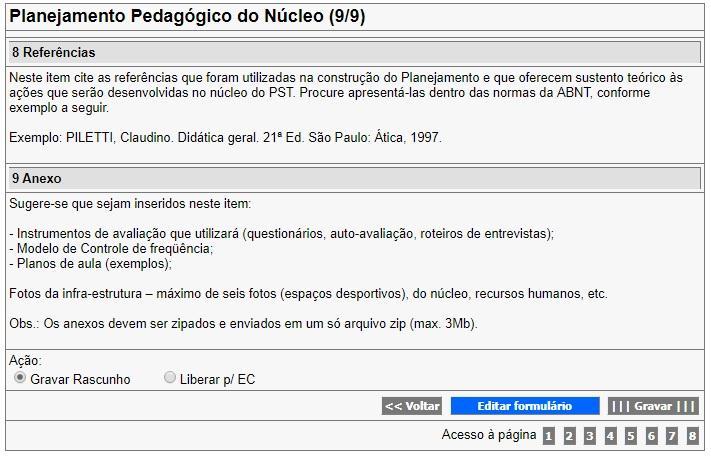 Planejamento Pedagógico do Núcleo (9/9)

8 Referências

Neste item cite as referências que foram utilizadas na construção do Planejamento e que oferecem sustento teórico às ações que serão desenvolvidas no núcleo do PST. Procure apresentá-las dentro das normas da ABNT, conforme exemplo a seguir.

Exemplo: PILETTI, Claudino. Didática geral. 21ª Ed. São Paulo: Ática, 1997.

9 Anexo

Sugere-se que sejam inseridos neste item:

- Instrumentos de avaliação que utilizará (questionários, auto-avaliação, roteiros de entrevistas);
- Modelo de Controle de freqüência;
- Planos de aula (exemplos);

Fotos da infra-estrutura – máximo de seis fotos (espaços desportivos), do núcleo, recursos humanos, etc.

Obs.: Os anexos devem ser zipados e enviados em um só arquivo zip (max. 3Mb).

Ação:
Gravar Rascunho
Liberar p/ EC

<< Voltar
Editar formulário
||| Gravar |||

Acesso à página 1 2 3 4 5 6 7 8